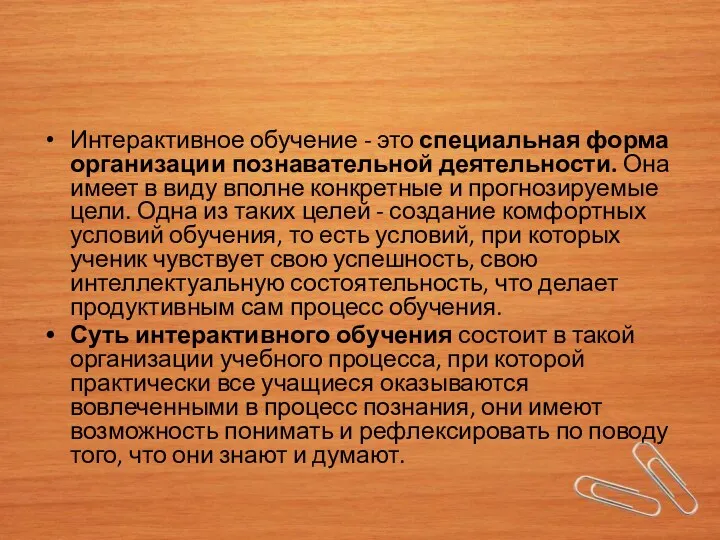 • Интерактивное обучение - это специальная форма организации познавательной деятельности. Она имеет в виду вполне конкретные и прогнозируемые цели. Одна из таких целей - создание комфортных условий обучения, то есть условий, при которых ученик чувствует свою успешность, свою интеллектуальную состоятельность, что делает продуктивным сам процесс обучения.

• Суть интерактивного обучения состоит в такой организации учебного процесса, при которой практически все учащиеся оказываются вовлеченными в процесс познания, они имеют возможность понимать и рефлексировать по поводу того, что они знают и думают.